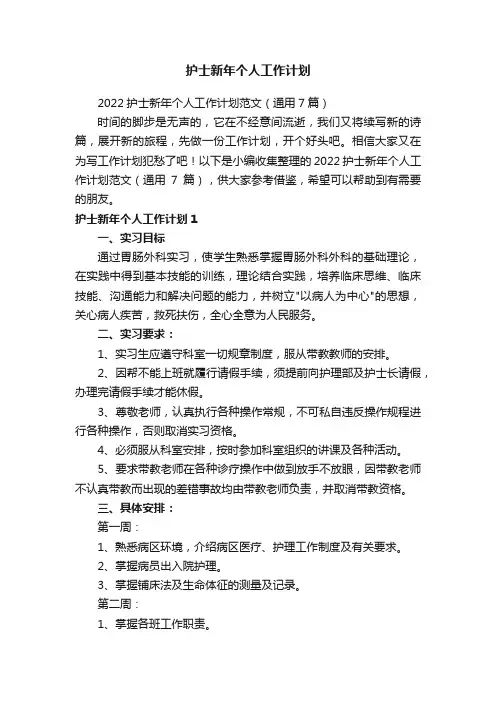 护士新年个人工作计划

2022 护士新年个人工作计划范文（通用 7 篇）

时间的脚步是无声的，它在不经意间流逝，我们又将续写新的诗篇，展开新的旅程，先做一份工作计划，开个好头吧。相信大家又在为写工作计划犯愁了吧！以下是小编收集整理的 2022 护士新年个人工作计划范文（通用 7 篇），供大家参考借鉴，希望可以帮助到有需要的朋友。

护士新年个人工作计划 1

一、实习目标

通过胃肠外科实习，使学生熟悉掌握胃肠外科外科的基础理论，在实践中得到基本技能的训练，理论结合实践，培养临床思维、临床技能、沟通能力和解决问题的能力，并树立"以病人为中心"的思想，关心病人疾苦，救死扶伤，全心全意为人民服务。

二、实习要求：

1、实习生应遵守科室一切规章制度，服从带教教师的安排。

2、因帮不能上班就履行请假手续，须提前向护理部及护士长请假，办理完请假手续才能休假。

3、尊敬老师，认真执行各种操作常规，不可私自违反操作规程进行各种操作，否则取消实习资格。

4、必须服从科室安排，按时参加科室组织的讲课及各种活动。

5、要求带教老师在各种诊疗操作中做到放手不放眼，因带教老师不认真带教而出现的差错事故均由带教老师负责，并取消带教资格。

三、具体安排：

第一周：

1、熟悉病区环境，介绍病区医疗、护理工作制度及有关要求。

2、掌握病员出入院护理。

3、掌握铺床法及生命体征的测量及记录。

第二周：

1、掌握各班工作职责。